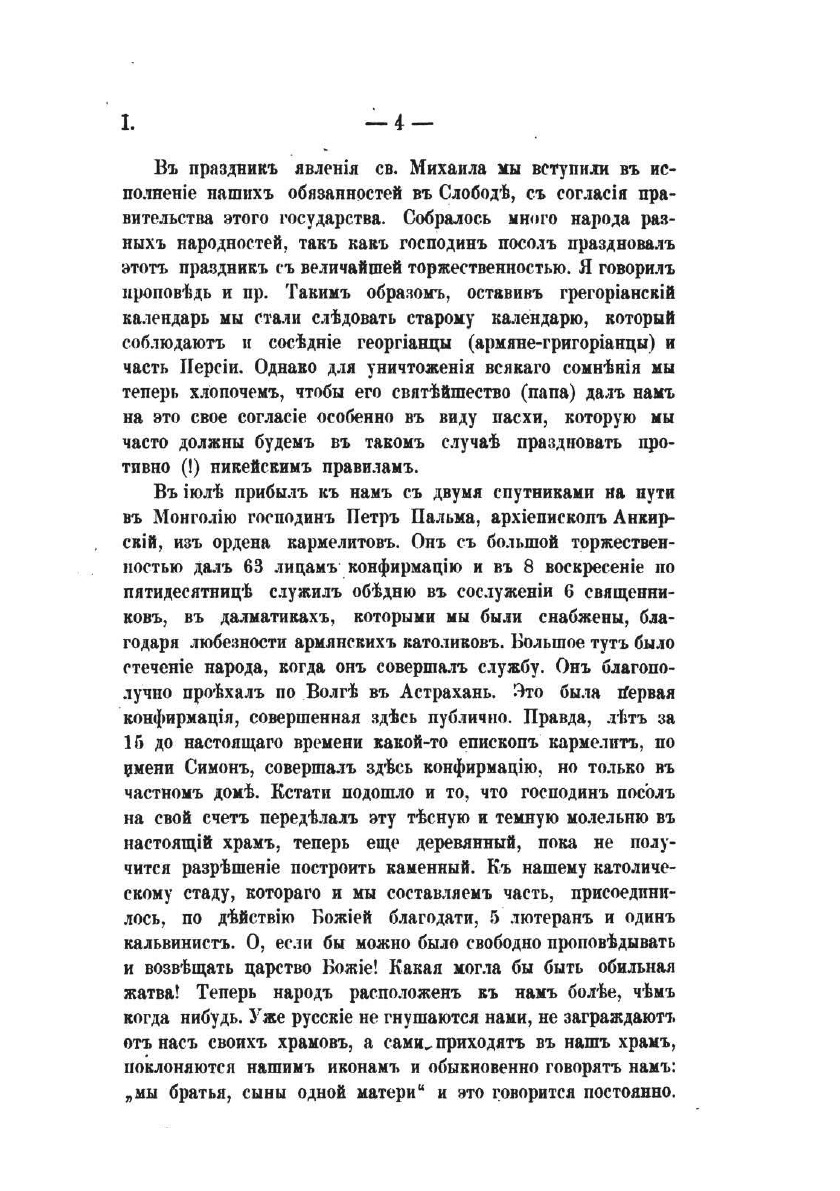 I. — 4 —

Въ праздникъ явленія св. Михаила мы вступили въ исполненіе нашихъ обязанностей въ Слободѣ, съ согласія правительства этого государства. Собралось много народа разныхъ народностей, такъ какъ господинъ посолъ праздновалъ этотъ праздникъ съ величайшей торжественностью. Я говорилъ проповѣдь и пр. Такимъ образомъ, оставивъ грегоріанскій календарь мы стали слѣдовать старому календарю, который соблюдаютъ и сосѣдніе георгіанцы (армяне-григоріанцы) и часть Персіи. Однако для уничтоженія всякаго сомнѣнія мы теперь хлопочемъ, чтобы его святѣйшество (папа) далъ намъ на это свое согласіе особенно въ виду пасхи, которую мы часто должны будемъ въ такомъ случаѣ праздновать противно (!) никейскимъ правиламъ.

Въ іюлѣ прибылъ къ намъ съ двумя спутниками на пути въ Монголію господинъ Петръ Пальма, архіепископъ Анкирскій, изъ ордена кармелитовъ. Онъ съ большой торжественностью далъ 63 лицамъ конфирмацію и въ 8 воскресеніе по пятидесятницѣ служилъ обѣдню въ сослуженіи 6 священниковъ, въ далматикахъ, которыми мы были снабжены, благодаря любезности армянскихъ католиковъ. Большое тутъ было стеченіе народа, когда онъ совершалъ службу. Онъ благополучно проѣхалъ по Волгѣ въ Астрахань. Это была первая конфирмація, совершенная здѣсь публично. Правда, лѣтъ за 15 до настоящаго времени какой-то епископъ кармелитъ, по имени Симонъ, совершалъ здѣсь конфирмацію, но только въ частномъ домѣ. Кстати подошло и то, что господинъ посолъ на свой счетъ передѣлалъ эту тѣсную и темную молельню въ настоящій храмъ, теперь еще деревянный, пока не получится разрѣшеніе построить каменный. Къ нашему католическому стаду, котораго и мы составляемъ часть, присоединилось, по дѣйствію Божіей благодати, 5 лютеранъ и одинъ кальвинистъ. О, если бы можно было свободно проповѣдывать и возвѣщать царство Божіе! Какая могла бы быть обильная жатва! Теперь народъ расположенъ къ намъ болѣе, чѣмъ когда нибудь. Уже русскіе не гнушаются нами, не заграждаютъ отъ насъ своихъ храмовъ, а сами приходятъ въ нашъ храмъ, поклоняются нашимъ иконамъ и обыкновенно говорятъ намъ: „мы братья, сыны одной матери“ и это говорится постоянно.